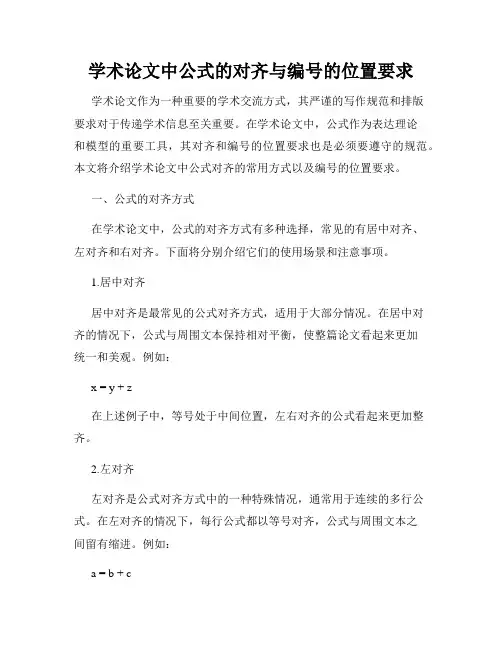 学术论文中公式的对齐与编号的位置要求

学术论文作为一种重要的学术交流方式，其严谨的写作规范和排版要求对于传递学术信息至关重要。在学术论文中，公式作为表达理论和模型的重要工具，其对齐和编号的位置要求也是必须要遵守的规范。本文将介绍学术论文中公式对齐的常用方式以及编号的位置要求。

一、公式的对齐方式

在学术论文中，公式的对齐方式有多种选择，常见的有居中对齐、左对齐和右对齐。下面将分别介绍它们的使用场景和注意事项。

1.居中对齐

居中对齐是最常见的公式对齐方式，适用于大部分情况。在居中对齐的情况下，公式与周围文本保持相对平衡，使整篇论文看起来更加统一和美观。例如：

$x = y + z$

在上述例子中，等号处于中间位置，左右对齐的公式看起来更加整齐。

2.左对齐

左对齐是公式对齐方式中的一种特殊情况，通常用于连续的多行公式。在左对齐的情况下，每行公式都以等号对齐，公式与周围文本之间留有缩进。例如：

$a = b + c$